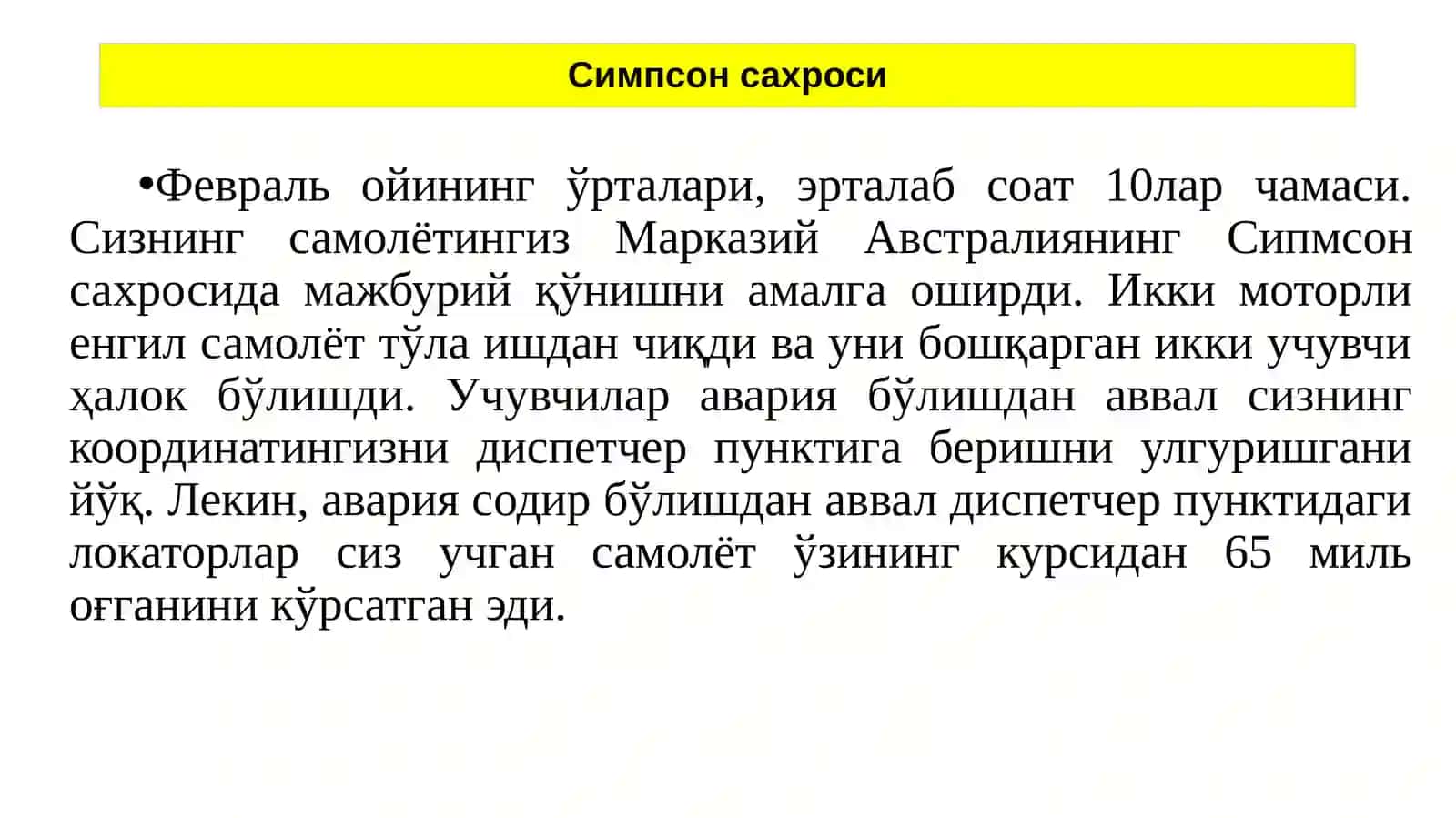 Симпсон сахроси

•Февраль ойининг ўрталари, эрталаб соат 10лар чамаси. Сизнинг самолётингиз Марказий Австралиянинг Сипмсон сахросида мажбурий қўнишни амалга оширди. Икки моторли енгил самолёт тўла ишдан чиқди ва уни бошқарган икки учувчи ҳалок бўлишди. Учувчилар авария бўлишдан аввал сизнинг координатингизни диспетчер пунктига беришни улгуришгани йўқ. Лекин, авария содир бўлишдан аввал диспетчер пунктидаги локаторлар сиз учган самолёт ўзининг курсидан 65 миль оғганини кўрсатган эди.